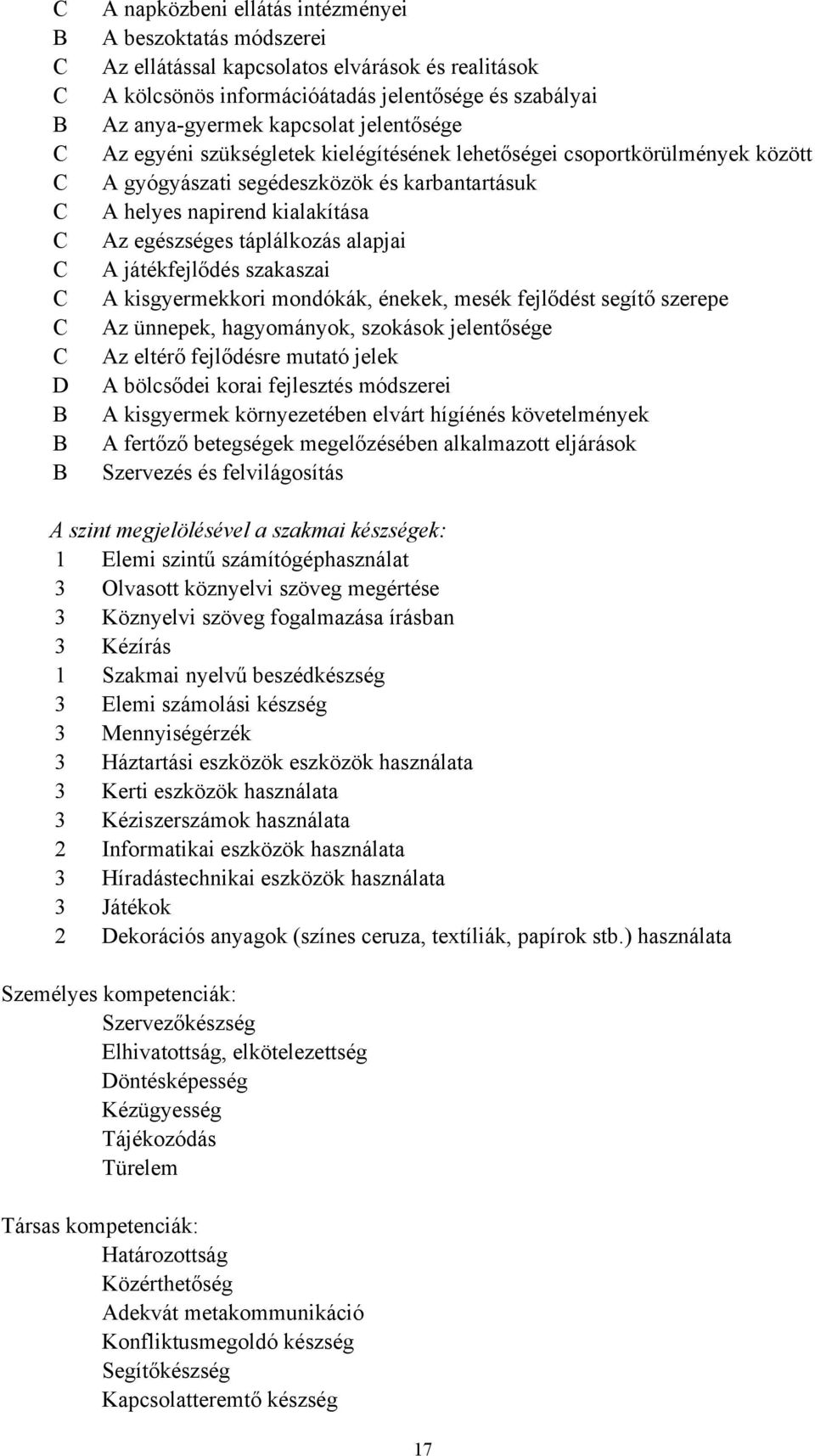 C A napközbeni ellátás intézményei
B A beszoktatás módszerei
C Az ellátással kapcsolatos elvárások és realitások
C A kölcsönös információátadás jelentősége és szabályai
B Az anya-gyermek kapcsolat jelentősége
C Az egyéni szükségletek kielégítésének lehetőségei csoportkörülmények között
C A gyógyászati segédeszközök és karbantartásuk
C A helyes napirend kialakítása
C Az egészséges táplálkozás alapjai
C A játékfejlődés szakaszai
C A kisgyermekkori mondókák, énekek, mesék fejlődést segítő szerepe
C Az ünnepek, hagyományok, szokások jelentősége
C Az eltérő fejlődésre mutató jelek
D A bölcsődei korai fejlesztés módszerei
B A kisgyermek környezetében elvárt hígíénés követelmények
B A fertőző betegségek megelőzésében alkalmazott eljárások
B Szervezés és felvilágosítás

A szint megjelölésével a szakmai készségek:
1 Elemi szintű számítógéphasználat
3 Olvasott köznyelvi szöveg megértése
3 Köznyelvi szöveg fogalmazása írásban
3 Kézírás
1 Szakmai nyelvű beszédkészség
3 Elemi számolási készség
3 Mennyiségérzék
3 Háztartási eszközök eszközök használata
3 Kerti eszközök használata
3 Kéziszerszámok használata
2 Informatikai eszközök használata
3 Híradástechnikai eszközök használata
3 Játékok
2 Dekorációs anyagok (színes ceruza, textíliák, papírok stb.) használata

Személyes kompetenciák:
Szervezőkészség
Elhivatottság, elkötelezettség
Döntésképesség
Kézügyesség
Tájékozódás
Türelem

Társas kompetenciák:
Határozottság
Közérthetőség
Adekvát metakommunikáció
Konfliktusmegoldó készség
Segítőkészség
Kapcsolatteremtő készség

17